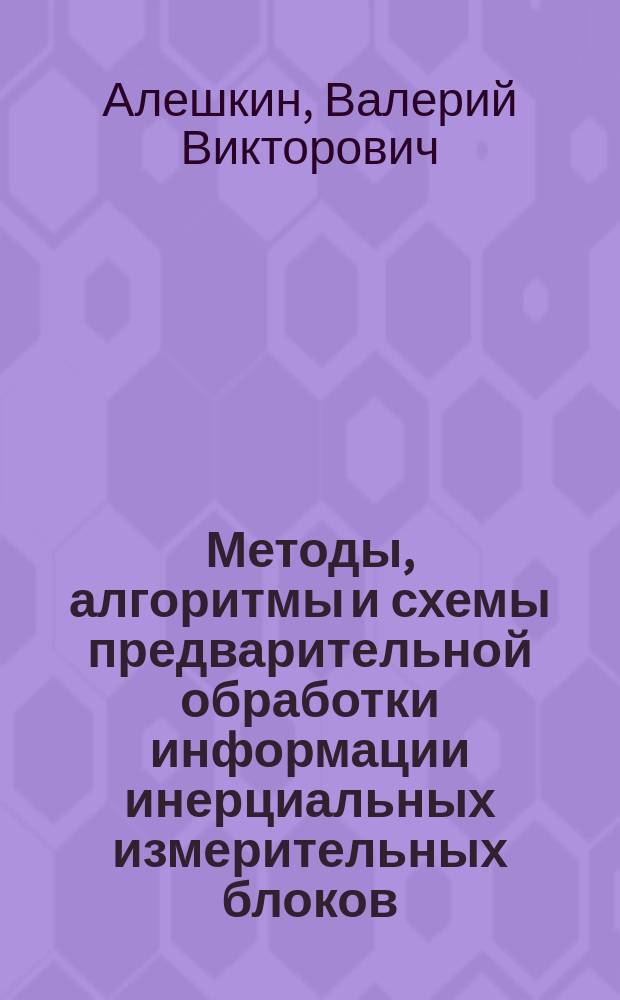 Алешкин, Валерий Викторович

Методы, алгоритмы и схемы предварительной обработки информации инерциальных измерительных блоков